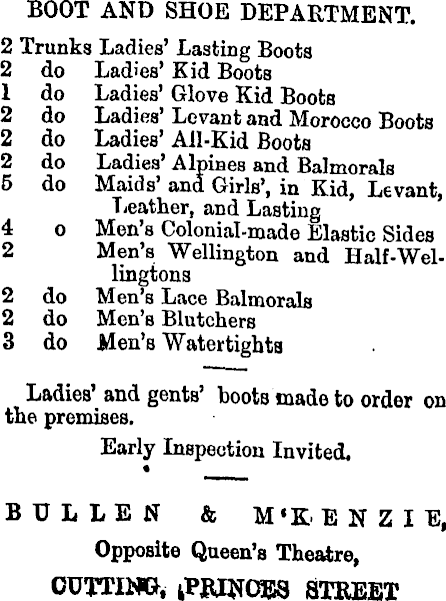 BOOT AND SHOE DEPARTMENT.

2 Trunks Ladies' Lasting Boots
2 do Ladies' Kid Boots
1 do Ladies' Glove Kid Boots
2 do Ladies' Levant and Morocco Boots
2 do Ladies' All-Kid Boots
2 do Ladies' Alpines and Balmorals
5 do Maids' and Girls', in Kid, Levant, Leather, and Lasting
4 o Men's Colonial-made Elastic Sides
2 Men's Wellington and Half-Wellingtons
2 do Men's Lace Balmorals
2 do Men's Blutchers
3 do Men's Watertights

Ladies' and gents' boots made to order on the premises.

Early Inspection Invited.

BULLEN & M'KENZIE,
Opposite Queen's Theatre,
CUTTING, PRINCES STREET